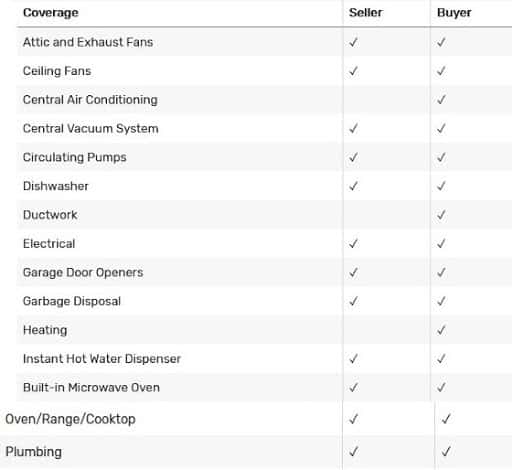 | Coverage | Seller | Buyer |
|---|---|---|
| Attic and Exhaust Fans | ✓ | ✓ |
| Ceiling Fans | ✓ | ✓ |
| Central Air Conditioning | | ✓ |
| Central Vacuum System | ✓ | ✓ |
| Circulating Pumps | ✓ | ✓ |
| Dishwasher | ✓ | ✓ |
| Ductwork | | ✓ |
| Electrical | ✓ | ✓ |
| Garage Door Openers | ✓ | ✓ |
| Garbage Disposal | ✓ | ✓ |
| Heating | | ✓ |
| Instant Hot Water Dispenser | ✓ | ✓ |
| Built-in Microwave Oven | ✓ | ✓ |
| Oven/Range/Cooktop | ✓ | ✓ |
| Plumbing | ✓ | ✓ |